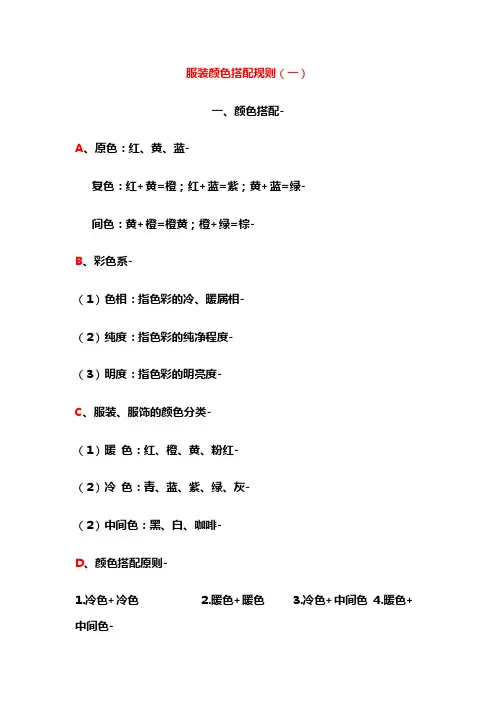 服装颜色搭配规则（一）

一、颜色搭配-

A、原色：红、黄、蓝-

复色：红+黄=橙；红+蓝=紫；黄+蓝=绿-

间色：黄+橙=橙黄；橙+绿=棕-

B、彩色系-

（1）色相：指色彩的冷、暖属相-

（2）纯度：指色彩的纯净程度-

（3）明度：指色彩的明亮度-

C、服装、服饰的颜色分类-

（1）暖 色：红、橙、黄、粉红-

（2）冷 色：青、蓝、紫、绿、灰-

（2）中间色：黑、白、咖啡-

D、颜色搭配原则-

1.冷色+冷色 2.暖色+暖色 3.冷色+中间色 4.暖色+中间色-